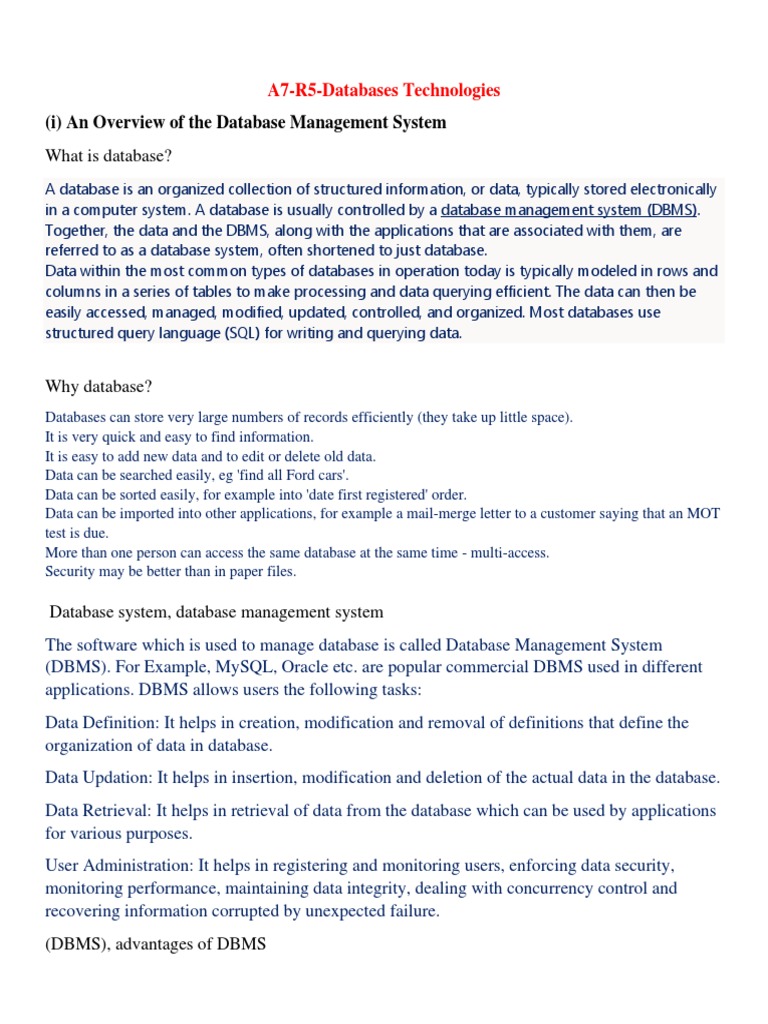 A7-R5-Databases Technologies

(i) An Overview of the Database Management System

What is database?

A database is an organized collection of structured information, or data, typically stored electronically in a computer system. A database is usually controlled by a database management system (DBMS). Together, the data and the DBMS, along with the applications that are associated with them, are referred to as a database system, often shortened to just database.
Data within the most common types of databases in operation today is typically modeled in rows and columns in a series of tables to make processing and data querying efficient. The data can then be easily accessed, managed, modified, updated, controlled, and organized. Most databases use structured query language (SQL) for writing and querying data.

Why database?

Databases can store very large numbers of records efficiently (they take up little space).
It is very quick and easy to find information.
It is easy to add new data and to edit or delete old data.
Data can be searched easily, eg 'find all Ford cars'.
Data can be sorted easily, for example into 'date first registered' order.
Data can be imported into other applications, for example a mail-merge letter to a customer saying that an MOT test is due.
More than one person can access the same database at the same time - multi-access.
Security may be better than in paper files.

Database system, database management system

The software which is used to manage database is called Database Management System (DBMS). For Example, MySQL, Oracle etc. are popular commercial DBMS used in different applications. DBMS allows users the following tasks:

Data Definition: It helps in creation, modification and removal of definitions that define the organization of data in database.

Data Updation: It helps in insertion, modification and deletion of the actual data in the database.

Data Retrieval: It helps in retrieval of data from the database which can be used by applications for various purposes.

User Administration: It helps in registering and monitoring users, enforcing data security, monitoring performance, maintaining data integrity, dealing with concurrency control and recovering information corrupted by unexpected failure.

(DBMS), advantages of DBMS